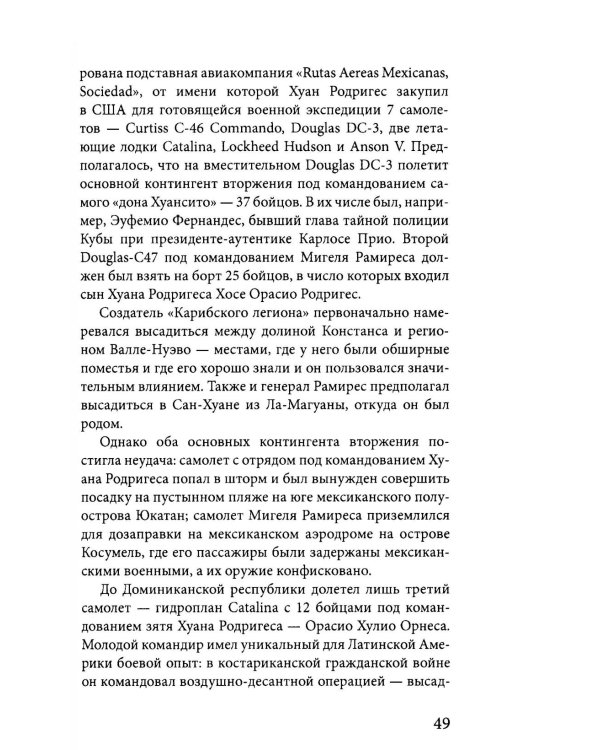 рована подставная авиакомпания «Rutas Aereas Mexicanas, Sociedad», от имени которой Хуан Родригес закупил в США для готовящейся военной экспедиции 7 самолетов — Curtiss C-46 Commando, Douglas DC-3, две летающие лодки Catalina, Lockheed Hudson и Anson V. Предполагалось, что на вместительном Douglas DC-3 полетит основной контингент вторжения под командованием самого «дона Хуансито» — 37 бойцов. В их числе был, например, Эуфемио Фернандес, бывший глава тайной полиции Кубы при президенте-аутентике Карлосе Прио. Второй Douglas-C47 под командованием Мигеля Рамиреса должен был взять на борт 25 бойцов, в число которых входил сын Хуана Родригеса Хосе Орасио Родригес.

Создатель «Карибского легиона» первоначально намеревался высадиться между долиной Констанса и регионом Валле-Нуэво — местами, где у него были обширные поместья и где его хорошо знали и он пользовался значительным влиянием. Также и генерал Рамирес предполагал высадиться в Сан-Хуане из Ла-Магуаны, откуда он был родом.

Однако оба основных контингента вторжения постигла неудача: самолет с отрядом под командованием Хуана Родригеса попал в шторм и был вынужден совершить посадку на пустынном пляже на юге мексиканского полуострова Юкатан; самолет Мигеля Рамиреса приземлился для дозаправки на мексиканском аэродроме на острове Косумель, где его пассажиры были задержаны мексиканскими военными, а их оружие конфисковано.

До Доминиканской республики долетел лишь третий самолет — гидроплан Catalina с 12 бойцами под командованием зятя Хуана Родригеса — Орасио Хулио Орнеса. Молодой командир имел уникальный для Латинской Америки боевой опыт: в костариканской гражданской войне он командовал воздушно-десантной операцией — высад-

49